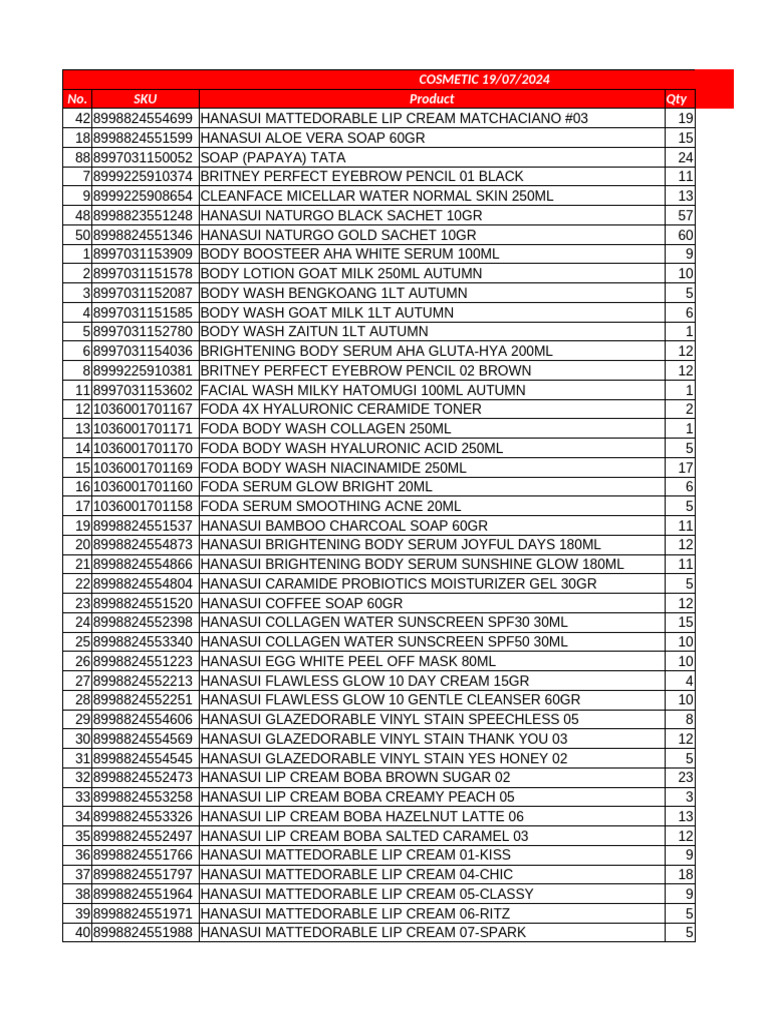 COSMETIC 19/07/2024

| No. | SKU | Product | Qty |
|---|---|---|---|
| 42 | 8998824554699 | HANASUI MATTEDORABLE LIP CREAM MATCHACIANO #03 | 19 |
| 18 | 8998824551599 | HANASUI ALOE VERA SOAP 60GR | 15 |
| 88 | 8997031150052 | SOAP (PAPAYA) TATA | 24 |
| 7 | 8999225910374 | BRITNEY PERFECT EYEBROW PENCIL 01 BLACK | 11 |
| 9 | 8999225908654 | CLEANFACE MICELLAR WATER NORMAL SKIN 250ML | 13 |
| 48 | 8998823551248 | HANASUI NATURGO BLACK SACHET 10GR | 57 |
| 50 | 8998824551346 | HANASUI NATURGO GOLD SACHET 10GR | 60 |
| 1 | 8997031153909 | BODY BOOSTEER AHA WHITE SERUM 100ML | 9 |
| 2 | 8997031151578 | BODY LOTION GOAT MILK 250ML AUTUMN | 10 |
| 3 | 8997031152087 | BODY WASH BENGKOANG 1LT AUTUMN | 5 |
| 4 | 8997031151585 | BODY WASH GOAT MILK 1LT AUTUMN | 6 |
| 5 | 8997031152780 | BODY WASH ZAITUN 1LT AUTUMN | 1 |
| 6 | 8997031154036 | BRIGHTENING BODY SERUM AHA GLUTA-HYA 200ML | 12 |
| 8 | 8999225910381 | BRITNEY PERFECT EYEBROW PENCIL 02 BROWN | 12 |
| 11 | 8997031153602 | FACIAL WASH MILKY HATOMUGI 100ML AUTUMN | 1 |
| 12 | 1036001701167 | FODA 4X HYALURONIC CERAMIDE TONER | 2 |
| 13 | 1036001701171 | FODA BODY WASH COLLAGEN 250ML | 1 |
| 14 | 1036001701170 | FODA BODY WASH HYALURONIC ACID 250ML | 5 |
| 15 | 1036001701169 | FODA BODY WASH NIACINAMIDE 250ML | 17 |
| 16 | 1036001701160 | FODA SERUM GLOW BRIGHT 20ML | 6 |
| 17 | 1036001701158 | FODA SERUM SMOOTHING ACNE 20ML | 5 |
| 19 | 8998824551537 | HANASUI BAMBOO CHARCOAL SOAP 60GR | 11 |
| 20 | 8998824554873 | HANASUI BRIGHTENING BODY SERUM JOYFUL DAYS 180ML | 12 |
| 21 | 8998824554866 | HANASUI BRIGHTENING BODY SERUM SUNSHINE GLOW 180ML | 11 |
| 22 | 8998824554804 | HANASUI CARAMIDE PROBIOTICS MOISTURIZER GEL 30GR | 5 |
| 23 | 8998824551520 | HANASUI COFFEE SOAP 60GR | 12 |
| 24 | 8998824552398 | HANASUI COLLAGEN WATER SUNSCREEN SPF30 30ML | 15 |
| 25 | 8998824553340 | HANASUI COLLAGEN WATER SUNSCREEN SPF50 30ML | 10 |
| 26 | 8998824551223 | HANASUI EGG WHITE PEEL OFF MASK 80ML | 10 |
| 27 | 8998824552213 | HANASUI FLAWLESS GLOW 10 DAY CREAM 15GR | 4 |
| 28 | 8998824552251 | HANASUI FLAWLESS GLOW 10 GENTLE CLEANSER 60GR | 10 |
| 29 | 8998824554606 | HANASUI GLAZEDORABLE VINYL STAIN SPEECHLESS 05 | 8 |
| 30 | 8998824554569 | HANASUI GLAZEDORABLE VINYL STAIN THANK YOU 03 | 12 |
| 31 | 8998824554545 | HANASUI GLAZEDORABLE VINYL STAIN YES HONEY 02 | 5 |
| 32 | 8998824552473 | HANASUI LIP CREAM BOBA BROWN SUGAR 02 | 23 |
| 33 | 8998824553258 | HANASUI LIP CREAM BOBA CREAMY PEACH 05 | 3 |
| 34 | 8998824553326 | HANASUI LIP CREAM BOBA HAZELNUT LATTE 06 | 13 |
| 35 | 8998824552497 | HANASUI LIP CREAM BOBA SALTED CARAMEL 03 | 12 |
| 36 | 8998824551766 | HANASUI MATTEDORABLE LIP CREAM 01-KISS | 9 |
| 37 | 8998824551797 | HANASUI MATTEDORABLE LIP CREAM 04-CHIC | 18 |
| 38 | 8998824551964 | HANASUI MATTEDORABLE LIP CREAM 05-CLASSY | 9 |
| 39 | 8998824551971 | HANASUI MATTEDORABLE LIP CREAM 06-RITZ | 5 |
| 40 | 8998824551988 | HANASUI MATTEDORABLE LIP CREAM 07-SPARK | 5 |